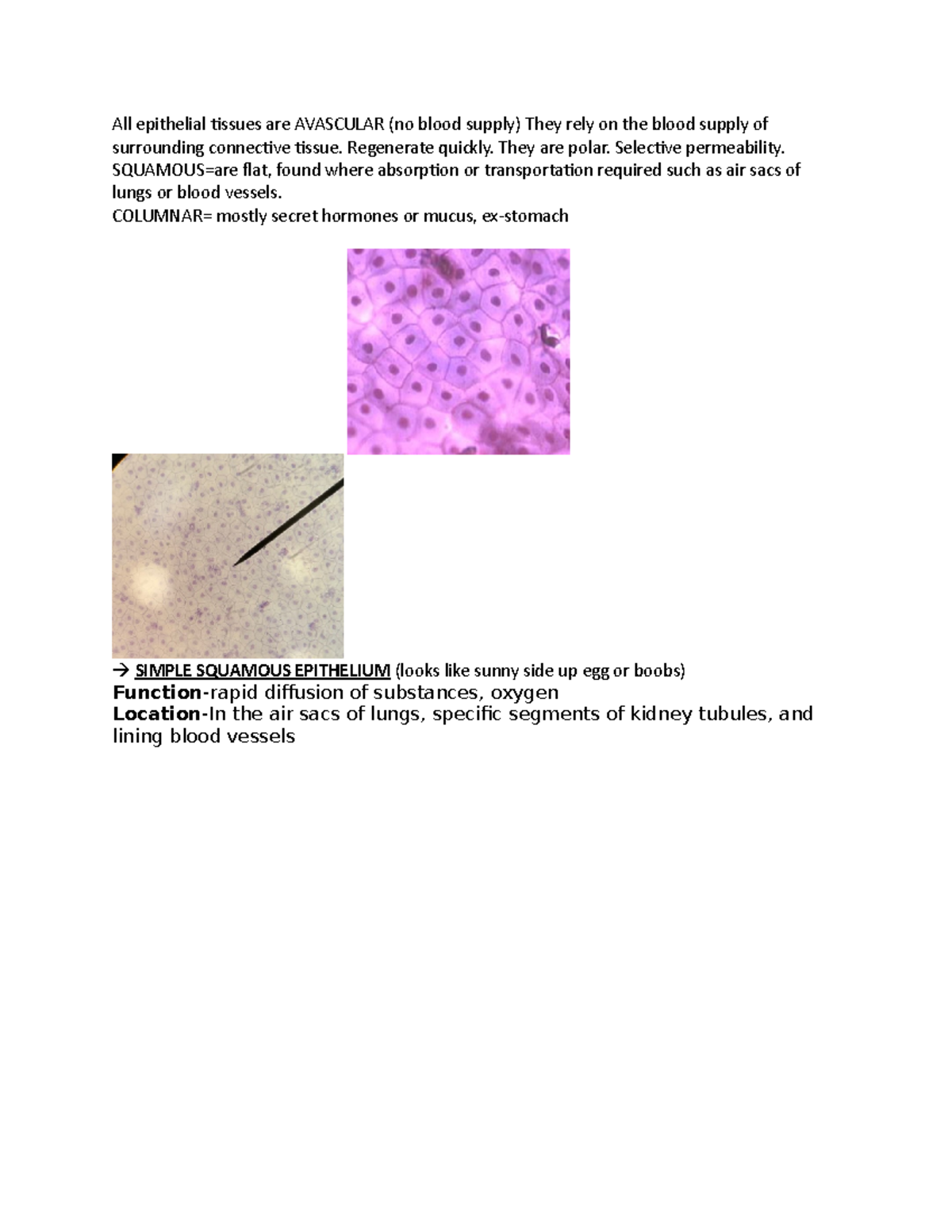 All epithelial tissues are AVASCULAR (no blood supply) They rely on the blood supply of surrounding connective tissue. Regenerate quickly. They are polar. Selective permeability.
SQUAMOUS=are flat, found where absorption or transportation required such as air sacs of lungs or blood vessels.
COLUMNAR= mostly secret hormones or mucus, ex-stomach

→ SIMPLE SQUAMOUS EPITHELIUM (looks like sunny side up egg or boobs)
Function-rapid diffusion of substances, oxygen
Location-In the air sacs of lungs, specific segments of kidney tubules, and lining blood vessels